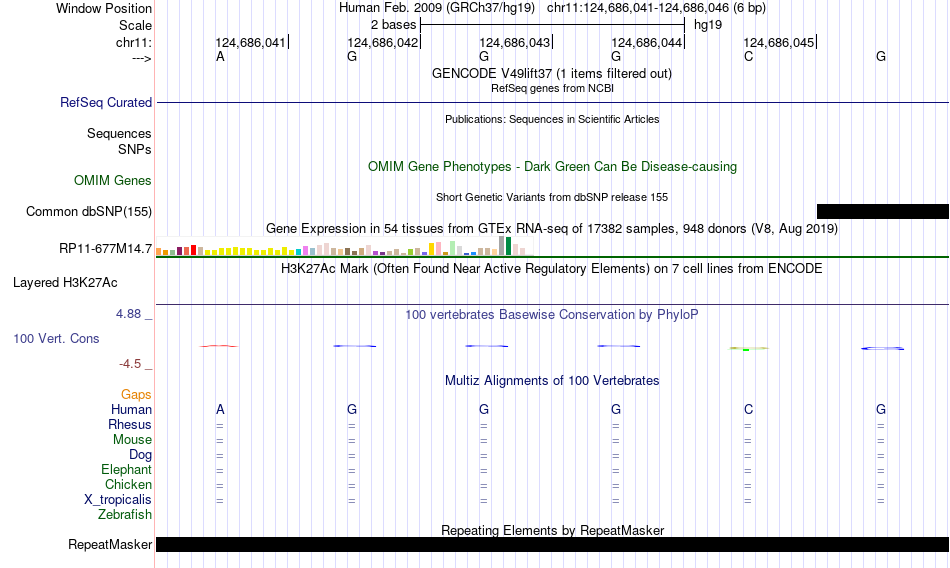 Window Position Human Feb. 2009 (GRCh37/hg19) chr11:124,686,041-124,686,046 (6 bp)
Scale 2 bases hg19
chr11: 124,686,041 124,686,042 124,686,043 124,686,044 124,686,045
---> A G G G C G
GENCODE V49lift37 (1 items filtered out)
RefSeq genes from NCBI
RefSeq Curated
Publications: Sequences in Scientific Articles
Sequences
SNPs
OMIM Gene Phenotypes - Dark Green Can Be Disease-causing
OMIM Genes
Short Genetic Variants from dbSNP release 155
Common dbSNP(155)
Gene Expression in 54 tissues from GTEx RNA-seq of 17382 samples, 948 donors (V8, Aug 2019)
RP11-677M14.7
H3K27Ac Mark (Often Found Near Active Regulatory Elements) on 7 cell lines from ENCODE
Layered H3K27Ac
4.88 _
100 vertebrates Basewise Conservation by PhyloP
100 Vert. Cons
-4.5 _
Multiz Alignments of 100 Vertebrates
Gaps
Human A G G G C G
Rhesus = = = = = =
Mouse = = = = = =
Dog = = = = = =
Elephant = = = = = =
Chicken = = = = = =
X_tropicalis = = = = = =
Zebrafish
Repeating Elements by RepeatMasker
RepeatMasker